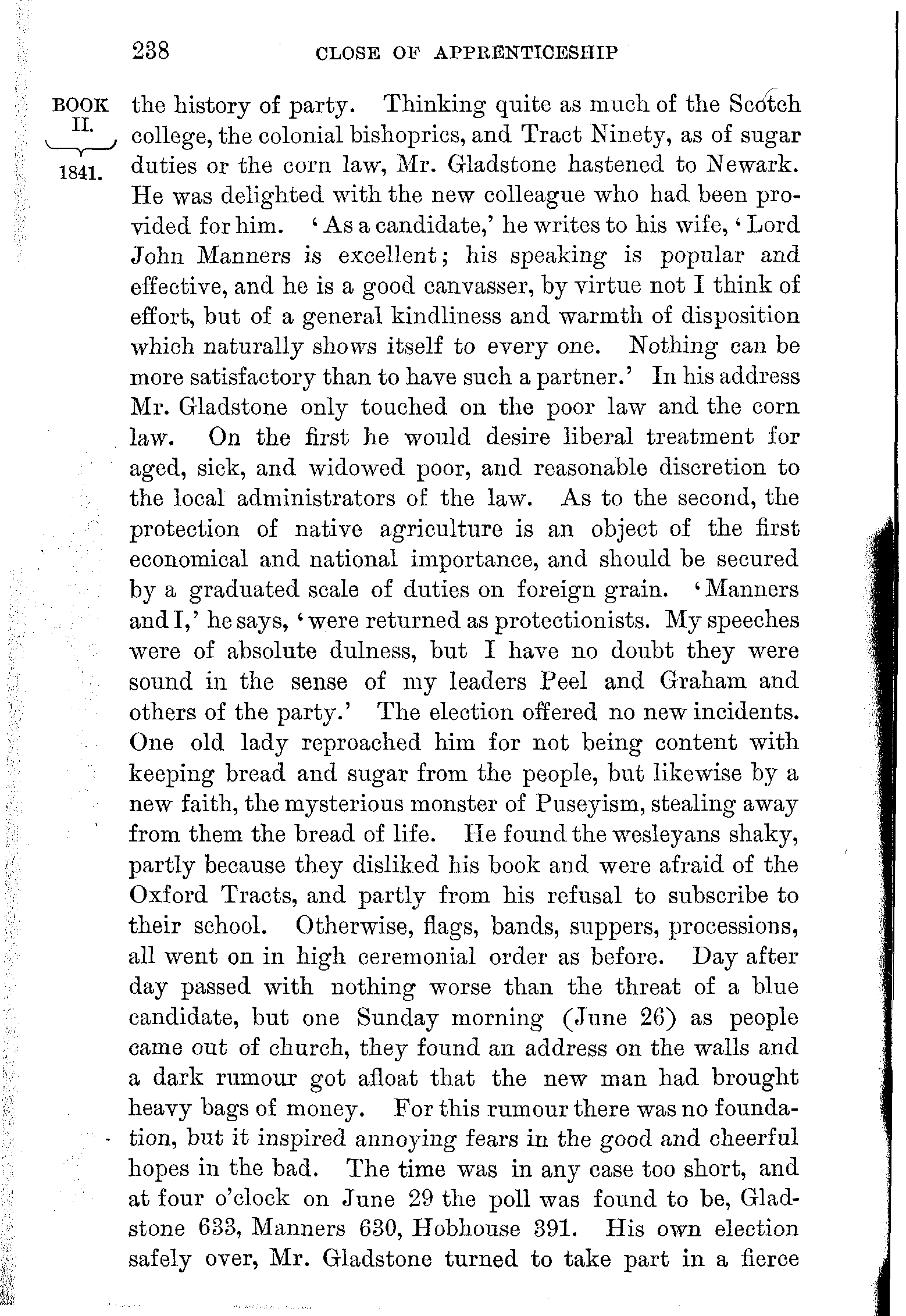 238 CLOSE OF APPRENTICESHIP

BOOK II. 1841.

the history of party. Thinking quite as much of the Scotch college, the colonial bishoprics, and Tract Ninety, as of sugar duties or the corn law, Mr. Gladstone hastened to Newark. He was delighted with the new colleague who had been provided for him. 'As a candidate,' he writes to his wife, 'Lord John Manners is excellent; his speaking is popular and effective, and he is a good canvasser, by virtue not I think of effort, but of a general kindliness and warmth of disposition which naturally shows itself to every one. Nothing can be more satisfactory than to have such a partner.' In his address Mr. Gladstone only touched on the poor law and the corn law. On the first he would desire liberal treatment for aged, sick, and widowed poor, and reasonable discretion to the local administrators of the law. As to the second, the protection of native agriculture is an object of the first economical and national importance, and should be secured by a graduated scale of duties on foreign grain. 'Manners and I,' he says, 'were returned as protectionists. My speeches were of absolute dulness, but I have no doubt they were sound in the sense of my leaders Peel and Graham and others of the party.' The election offered no new incidents. One old lady reproached him for not being content with keeping bread and sugar from the people, but likewise by a new faith, the mysterious monster of Puseyism, stealing away from them the bread of life. He found the wesleyans shaky, partly because they disliked his book and were afraid of the Oxford Tracts, and partly from his refusal to subscribe to their school. Otherwise, flags, bands, suppers, processions, all went on in high ceremonial order as before. Day after day passed with nothing worse than the threat of a blue candidate, but one Sunday morning (June 26) as people came out of church, they found an address on the walls and a dark rumour got afloat that the new man had brought heavy bags of money. For this rumour there was no foundation, but it inspired annoying fears in the good and cheerful hopes in the bad. The time was in any case too short, and at four o'clock on June 29 the poll was found to be, Gladstone 633, Manners 630, Hobhouse 391. His own election safely over, Mr. Gladstone turned to take part in a fierce